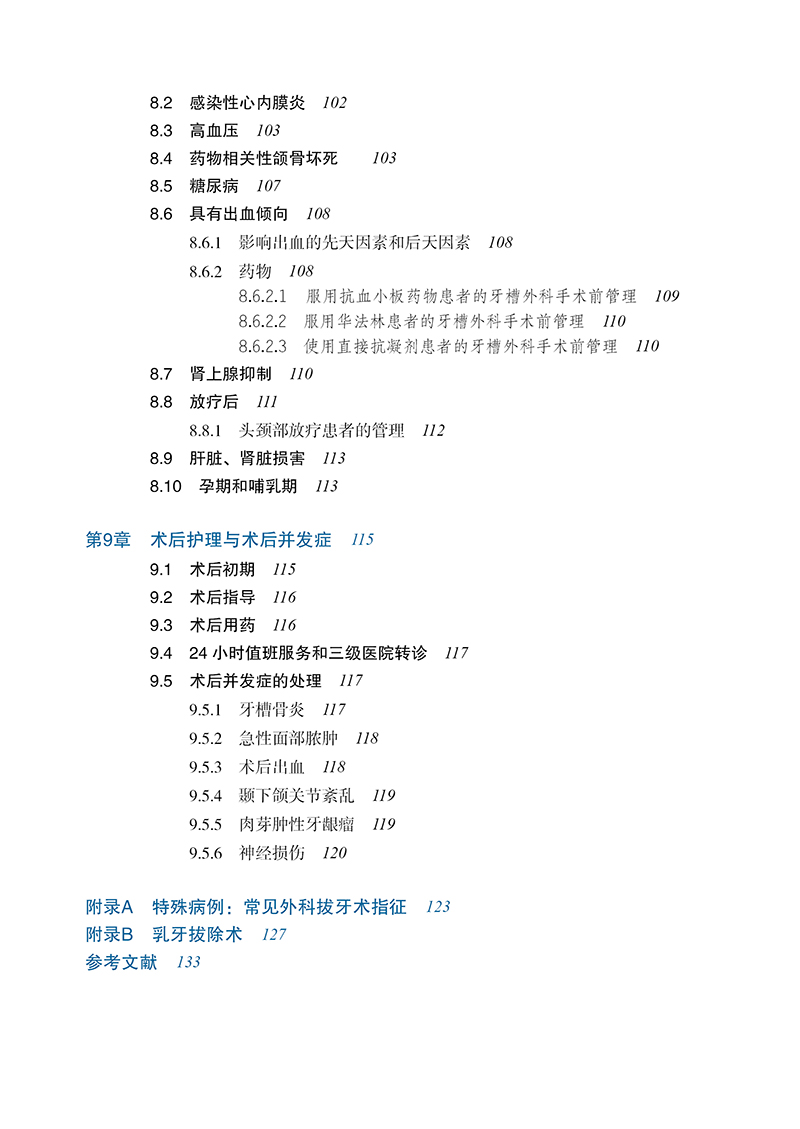 8.2 感染性心内膜炎 102
8.3 高血压 103
8.4 药物相关性颌骨坏死 103
8.5 糖尿病 107
8.6 具有出血倾向 108
8.6.1 影响出血的先天因素和后天因素 108
8.6.2 药物 108
8.6.2.1 服用抗血小板药物患者的牙槽外科手术前管理 109
8.6.2.2 服用华法林患者的牙槽外科手术前管理 110
8.6.2.3 使用直接抗凝剂患者的牙槽外科手术前管理 110
8.7 肾上腺抑制 110
8.8 放疗后 111
8.8.1 头颈部放疗患者的管理 112
8.9 肝脏、肾脏损害 113
8.10 孕期和哺乳期 113

第9章 术后护理与术后并发症 115
9.1 术后初期 115
9.2 术后指导 116
9.3 术后用药 116
9.4 24小时值班服务和三级医院转诊 117
9.5 术后并发症的处理 117
9.5.1 牙槽骨炎 117
9.5.2 急性面部脓肿 118
9.5.3 术后出血 118
9.5.4 颞下颌关节紊乱 119
9.5.5 肉芽肿性牙龈瘤 119
9.5.6 神经损伤 120

附录A 特殊病例：常见外科拔牙术指征 123
附录B 乳牙拔除术 127
参考文献 133